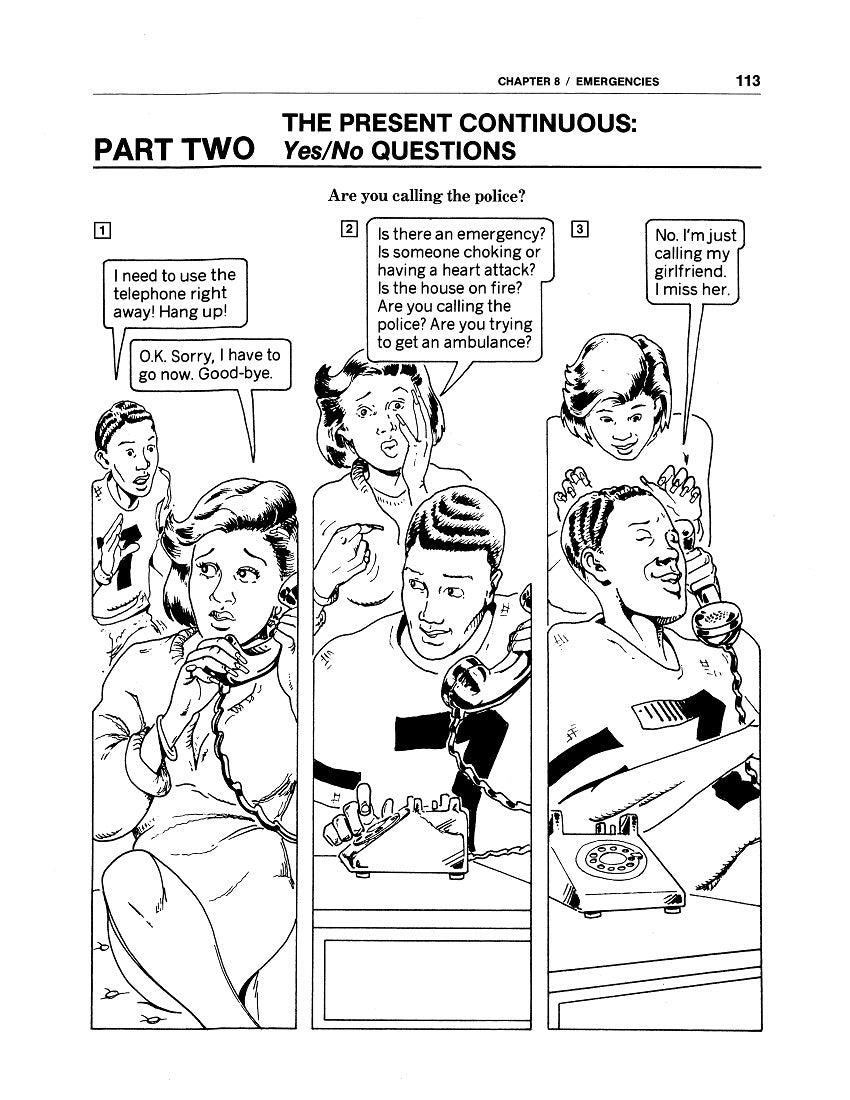 CHAPTER 8 / EMERGENCIES 113

PART TWO THE PRESENT CONTINUOUS: Yes/No QUESTIONS

Are you calling the police?

1

I need to use the telephone right away! Hang up!

O.K. Sorry, I have to go now. Good-bye.

2

Is there an emergency? Is someone choking or having a heart attack? Is the house on fire? Are you calling the police? Are you trying to get an ambulance?

3

No. I'm just calling my girlfriend. I miss her.